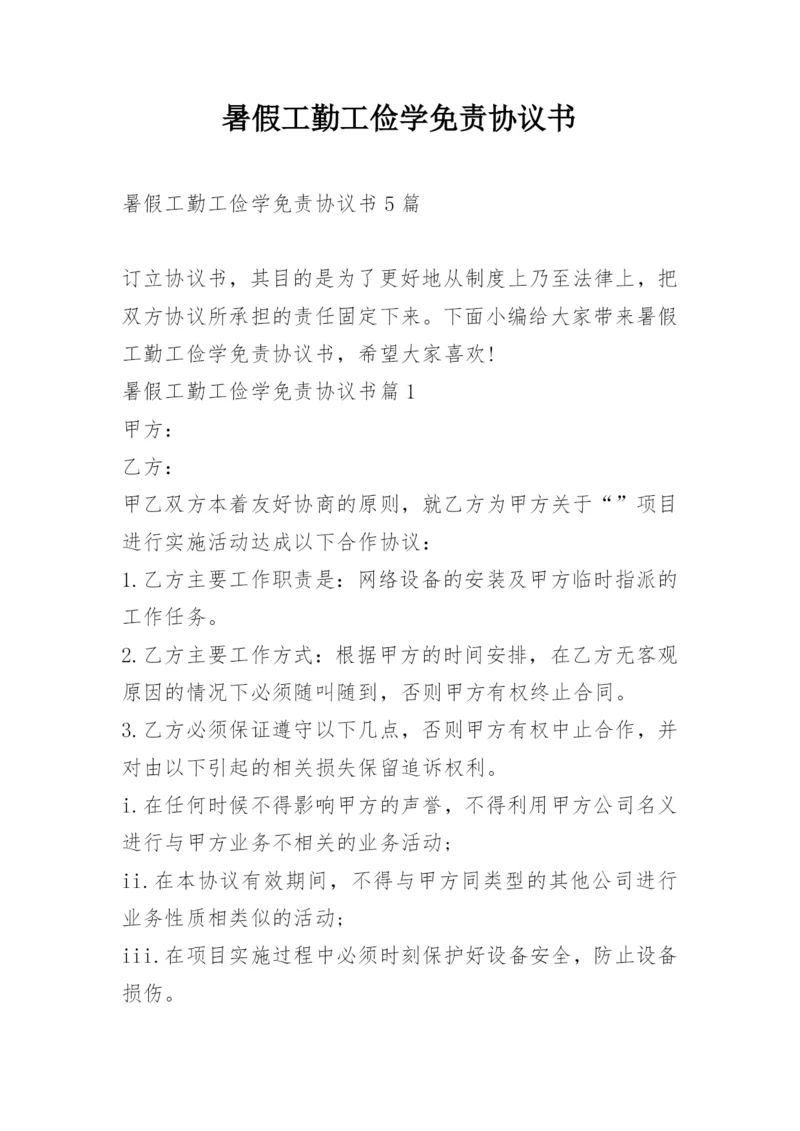 暑假工勤工俭学免责协议书

暑假工勤工俭学免责协议书5篇

订立协议书，其目的是为了更好地从制度上乃至法律上，把双方协议所承担的责任固定下来。下面小编给大家带来暑假工勤工俭学免责协议书，希望大家喜欢!
暑假工勤工俭学免责协议书篇1
甲方：
乙方：
甲乙双方本着友好协商的原则，就乙方为甲方关于“”项目进行实施活动达成以下合作协议：
1.乙方主要工作职责是：网络设备的安装及甲方临时指派的工作任务。
2.乙方主要工作方式：根据甲方的时间安排，在乙方无客观原因的情况下必须随叫随到，否则甲方有权终止合同。
3.乙方必须保证遵守以下几点，否则甲方有权中止合作，并对由以下引起的相关损失保留追诉权利。
i.在任何时候不得影响甲方的声誉，不得利用甲方公司名义进行与甲方业务不相关的业务活动；
ii.在本协议有效期间，不得与甲方同类型的其他公司进行业务性质相类似的活动；
iii.在项目实施过程中必须时刻保护好设备安全，防止设备损伤。